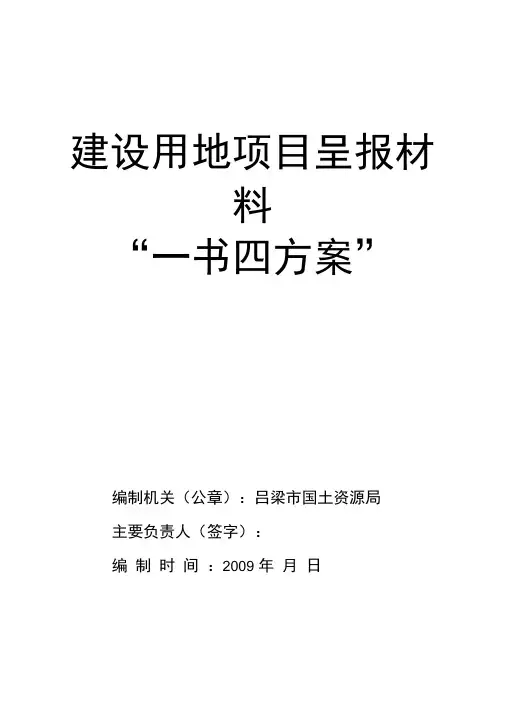 建设用地项目呈报材料

“一书四方案”

编制机关（公章）：吕梁市国土资源局

主要负责人（签字）：

编制时间：2009年 月 日